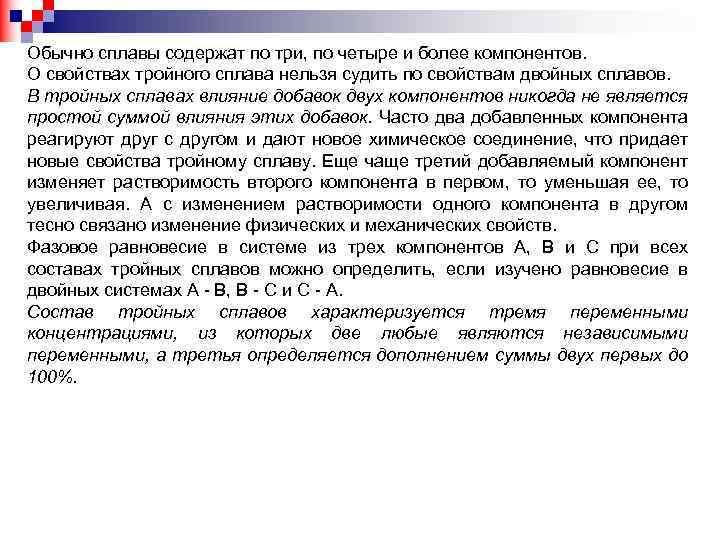 Обычно сплавы содержат по три, по четыре и более компонентов.
О свойствах тройного сплава нельзя судить по свойствам двойных сплавов.
В тройных сплавах влияние добавок двух компонентов никогда не является простой суммой влияния этих добавок. Часто два добавленных компонента реагируют друг с другом и дают новое химическое соединение, что придает новые свойства тройному сплаву. Еще чаще третий добавляемый компонент изменяет растворимость второго компонента в первом, то уменьшая ее, то увеличивая. А с изменением растворимости одного компонента в другом тесно связано изменение физических и механических свойств.
Фазовое равновесие в системе из трех компонентов А, В и С при всех составах тройных сплавов можно определить, если изучено равновесие в двойных системах А - В, В - С и С - А.
Состав тройных сплавов характеризуется тремя переменными концентрациями, из которых две любые являются независимыми переменными, а третья определяется дополнением суммы двух первых до 100%.